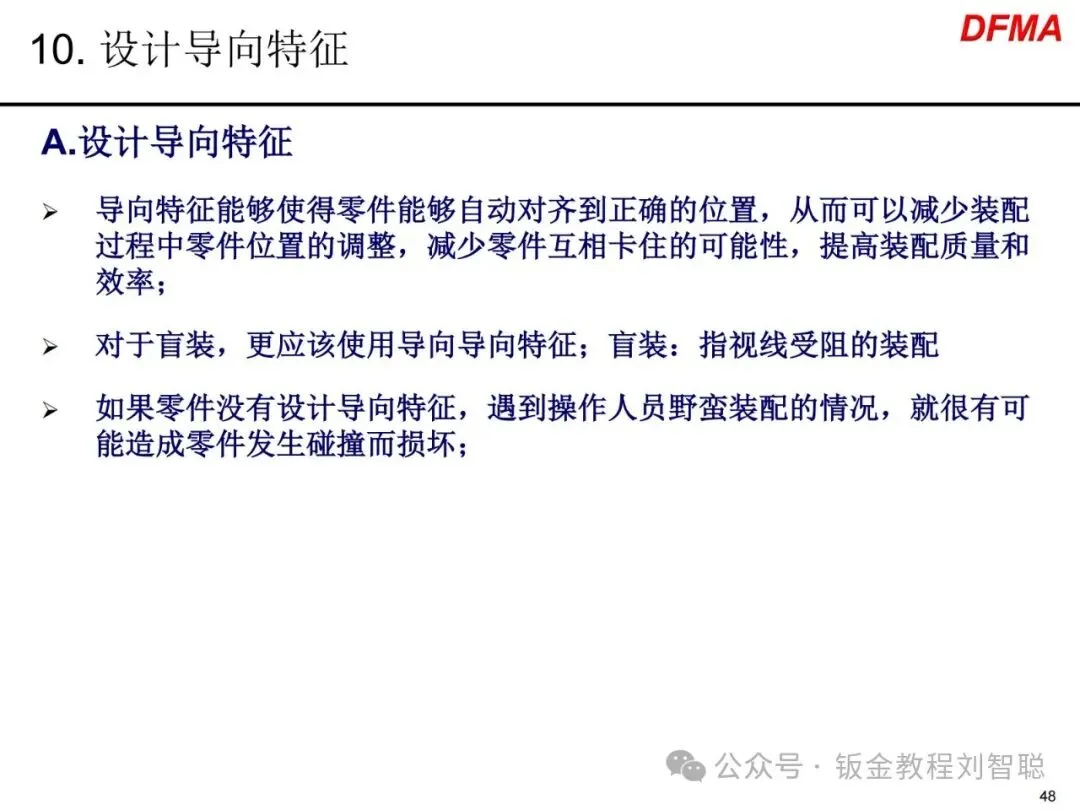 10.设计导向特征

DFMA

A.设计导向特征

➢ 导向特征能够使得零件能够自动对齐到正确的位置，从而可以减少装配过程中零件位置的调整，减少零件互相卡住的可能性，提高装配质量和效率；

➢ 对于盲装，更应该使用导向导向特征；盲装：指视线受阻的装配

➢ 如果零件没有设计导向特征，遇到操作人员野蛮装配的情况，就很有可能造成零件发生碰撞而损坏；

48

公众号 · 钣金教程刘智聪